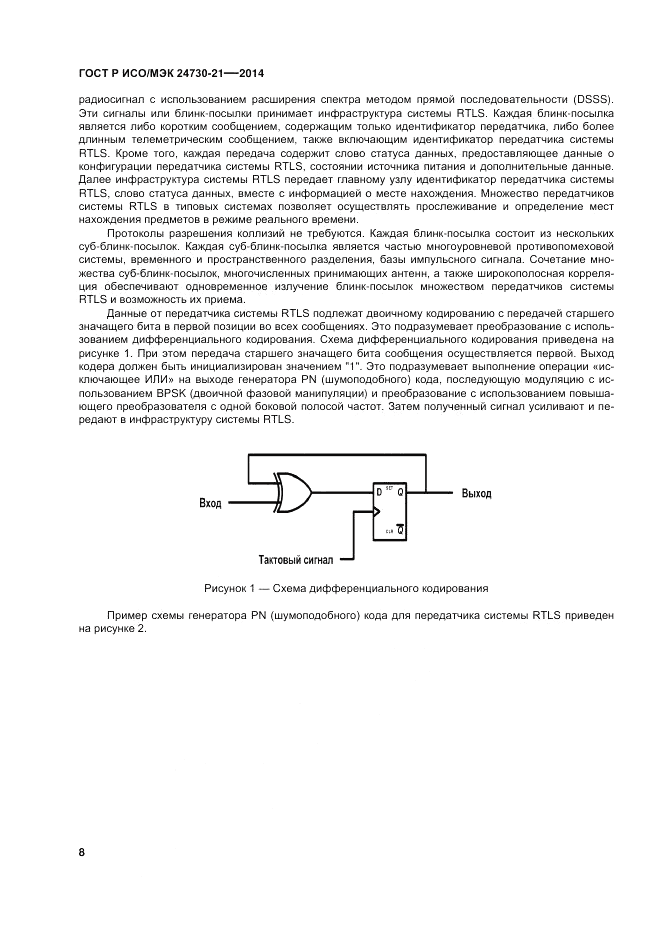 ГОСТ Р ИСО/МЭК 24730-21—2014

радиосигнал с использованием расширения спектра методом прямой последовательности (DSSS). Эти сигналы или блинк-посылки принимает инфраструктура системы RTLS. Каждая блинк-посылка является либо коротким сообщением, содержащим только идентификатор передатчика, либо более длинным телеметрическим сообщением, также включающим идентификатор передатчика системы RTLS. Кроме того, каждая передача содержит слово статуса данных, предоставляющее данные о конфигурации передатчика системы RTLS, состоянии источника питания и дополнительные данные. Далее инфраструктура системы RTLS передает главному узлу идентификатор передатчика системы RTLS, слово статуса данных, вместе с информацией о месте нахождения. Множество передатчиков системы RTLS в типовых системах позволяет осуществлять прослеживание и определение мест нахождения предметов в режиме реального времени.

Протоколы разрешения коллизий не требуются. Каждая блинк-посылка состоит из нескольких суб-блинк-посылок. Каждая суб-блинк-посылка является частью многоуровневой противопомеховой системы, временного и пространственного разделения, базы импульсного сигнала. Сочетание множества суб-блинк-посылок, многочисленных принимающих антенн, а также широкополосная корреляция обеспечивают одновременное излучение блинк-посылок множеством передатчиков системы RTLS и возможность их приема.

Данные от передатчика системы RTLS подлежат двоичному кодированию с передачей старшего значащего бита в первой позиции во всех сообщениях. Это подразумевает преобразование с использованием дифференциального кодирования. Схема дифференциального кодирования приведена на рисунке 1. При этом передача старшего значащего бита сообщения осуществляется первой. Выход кодера должен быть инициализирован значением "1". Это подразумевает выполнение операции «исключающее ИЛИ» на выходе генератора PN (шумоподобного) кода, последующую модуляцию с использованием BPSK (двоичной фазовой манипуляции) и преобразование с использованием повышающего преобразователя с одной боковой полосой частот. Затем полученный сигнал усиливают и передают в инфраструктуру системы RTLS.

Вход
D SET Q
CLR $\overline{Q}$
Выход
Тактовый сигнал

Рисунок 1 — Схема дифференциального кодирования

Пример схемы генератора PN (шумоподобного) кода для передатчика системы RTLS приведен на рисунке 2.

8